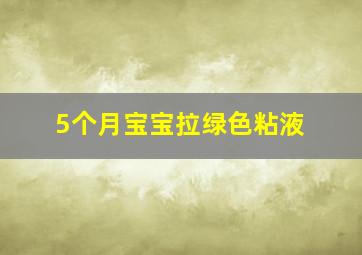 5个月宝宝拉绿色粘液